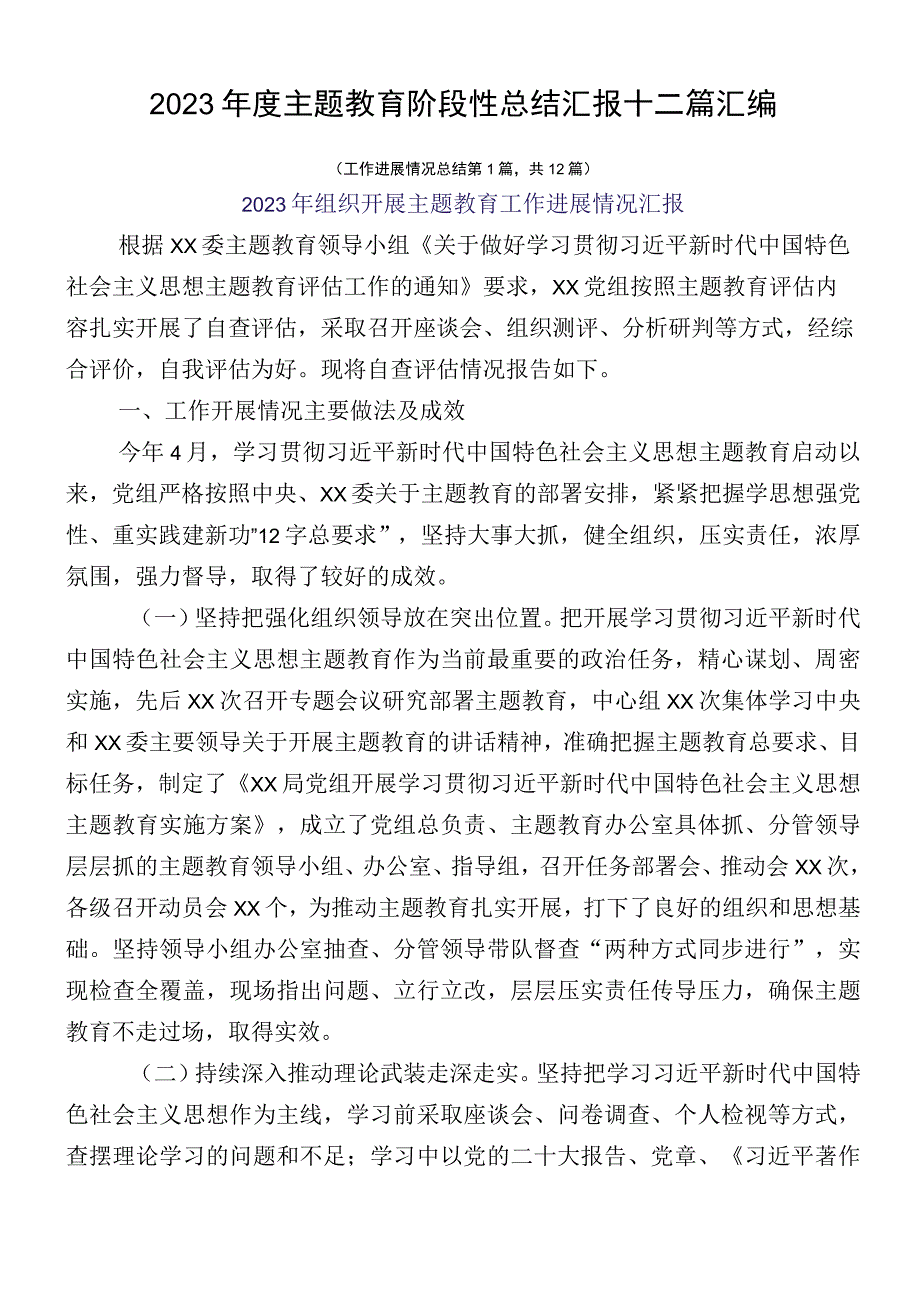 2023年度主题教育阶段性总结汇报十二篇汇编

（工作进展情况总结第1篇，共12篇）

2023年组织开展主题教育工作进展情况汇报

根据XX委主题教育领导小组《关于做好学习贯彻习近平新时代中国特色社会主义思想主题教育评估工作的通知》要求，XX党组按照主题教育评估内容扎实开展了自查评估，采取召开座谈会、组织测评、分析研判等方式，经综合评价，自我评估为好。现将自查评估情况报告如下。

一、工作开展情况主要做法及成效

今年4月，学习贯彻习近平新时代中国特色社会主义思想主题教育启动以来，党组严格按照中央、XX委关于主题教育的部署安排，紧紧把握学思想强党性、重实践建新功"12字总要求”，坚持大事大抓，健全组织，压实责任，浓厚氛围，强力督导，取得了较好的成效。

（一）坚持把强化组织领导放在突出位置。把开展学习贯彻习近平新时代中国特色社会主义思想主题教育作为当前最重要的政治任务，精心谋划、周密实施，先后XX次召开专题会议研究部署主题教育，中心组XX次集体学习中央和XX委主要领导关于开展主题教育的讲话精神，准确把握主题教育总要求、目标任务，制定了《XX局党组开展学习贯彻习近平新时代中国特色社会主义思想主题教育实施方案》，成立了党组总负责、主题教育办公室具体抓、分管领导层层抓的主题教育领导小组、办公室、指导组，召开任务部署会、推动会XX次，各级召开动员会XX个，为推动主题教育扎实开展，打下了良好的组织和思想基础。坚持领导小组办公室抽查、分管领导带队督查“两种方式同步进行”，实现检查全覆盖，现场指出问题、立行立改，层层压实责任传导压力，确保主题教育不走过场，取得实效。

（二）持续深入推动理论武装走深走实。坚持把学习习近平新时代中国特色社会主义思想作为主线，学习前采取座谈会、问卷调查、个人检视等方式，查摆理论学习的问题和不足；学习中以党的二十大报告、党章、《习近平著作